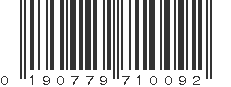 0 190779 710092